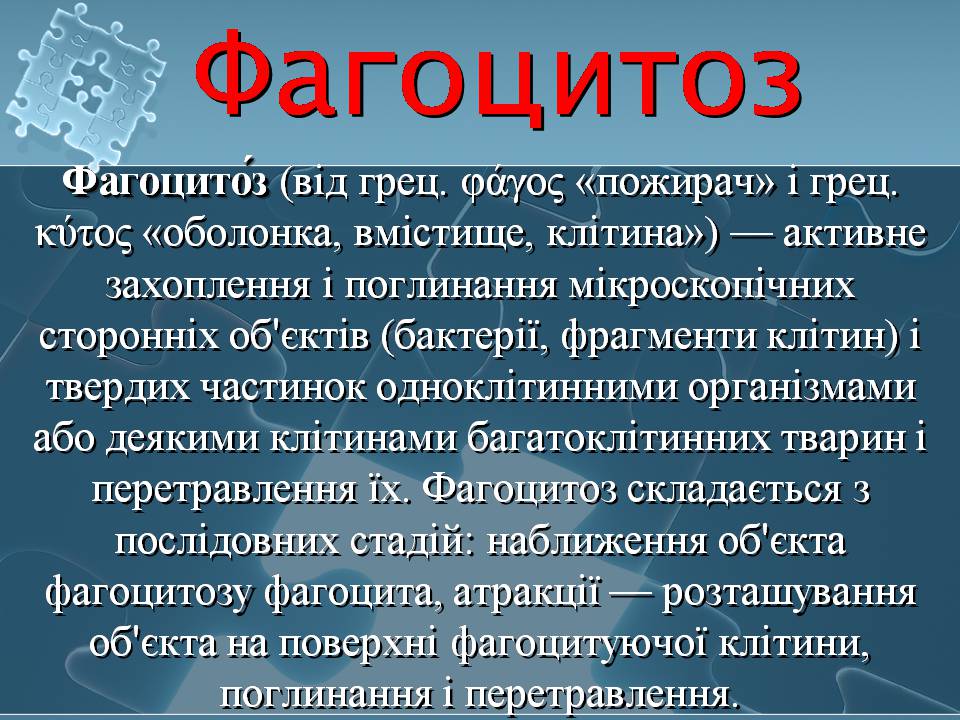 Фагоцитоз

Фагоцито́з (від грец. φάγος «пожирач» і грец. κύτος «оболонка, вмістище, клітина») — активне захоплення і поглинання мікроскопічних сторонніх об'єктів (бактерії, фрагменти клітин) і твердих частинок одноклітинними організмами або деякими клітинами багатоклітинних тварин і перетравлення їх. Фагоцитоз складається з послідовних стадій: наближення об'єкта фагоцитозу фагоцита, атракції — розташування об'єкта на поверхні фагоцитуючої клітини, поглинання і перетравлення.